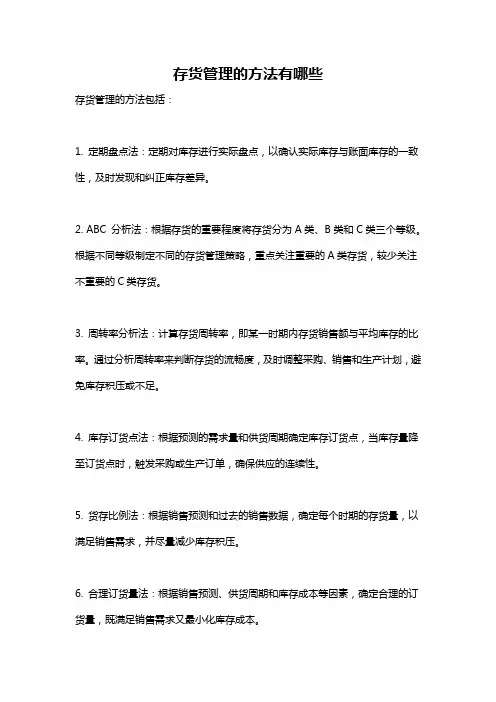 存货管理的方法有哪些

存货管理的方法包括：

1. 定期盘点法：定期对库存进行实际盘点，以确认实际库存与账面库存的一致性，及时发现和纠正库存差异。

2. ABC 分析法：根据存货的重要程度将存货分为 A 类、B 类和 C 类三个等级。根据不同等级制定不同的存货管理策略，重点关注重要的 A 类存货，较少关注不重要的 C 类存货。

3. 周转率分析法：计算存货周转率，即某一时期内存货销售额与平均库存的比率。通过分析周转率来判断存货的流畅度，及时调整采购、销售和生产计划，避免库存积压或不足。

4. 库存订货点法：根据预测的需求量和供货周期确定库存订货点，当库存量降至订货点时，触发采购或生产订单，确保供应的连续性。

5. 货存比例法：根据销售预测和过去的销售数据，确定每个时期的存货量，以满足销售需求，并尽量减少库存积压。

6. 合理订货量法：根据销售预测、供货周期和库存成本等因素，确定合理的订货量，既满足销售需求又最小化库存成本。